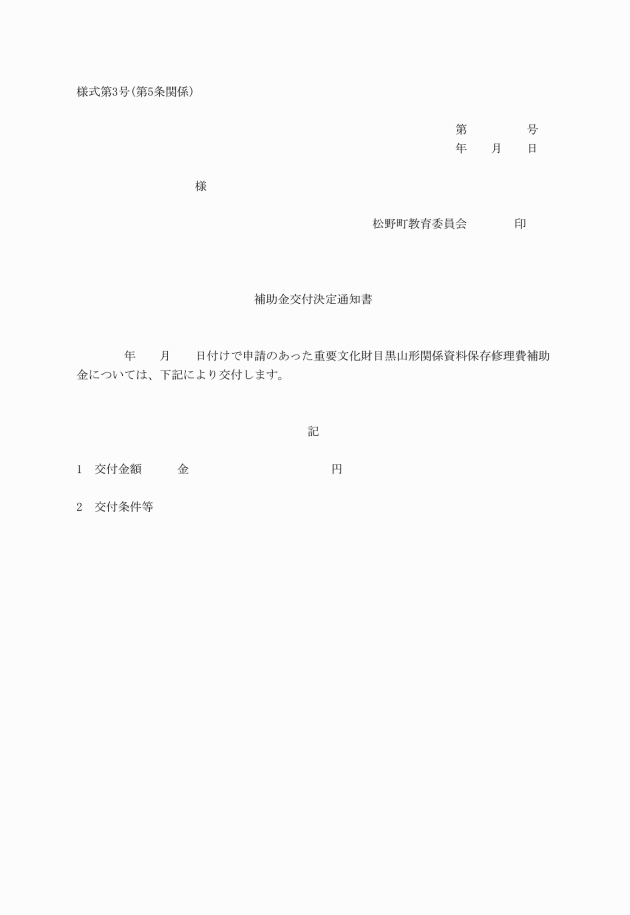 様式第3号(第5条関係)

第　　　　号
年　　月　　日

様

松野町教育委員会　　　　印

補助金交付決定通知書

年　　月　　日付けで申請のあった重要文化財目黒山形関係資料保存修理費補助金については、下記により交付します。

記

1　交付金額　　　金　　　　　　　　　円

2　交付条件等